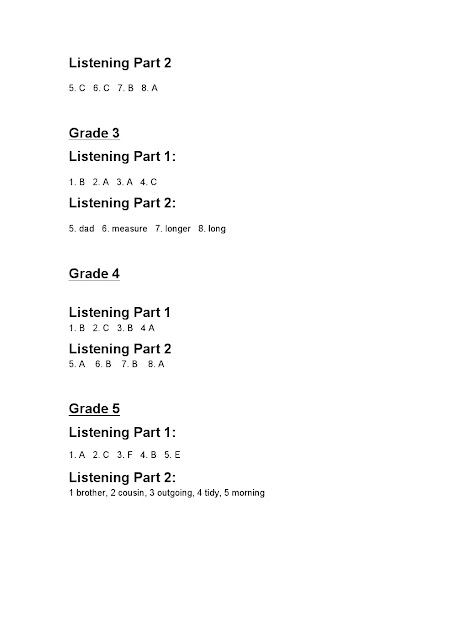 Listening Part 2

5. C 6. C 7. B 8. A

Grade 3

Listening Part 1:

1. B 2. A 3. A 4. C

Listening Part 2:

5. dad 6. measure 7. longer 8. long

Grade 4

Listening Part 1

1. B 2. C 3. B 4 A

Listening Part 2

5. A 6. B 7. B 8. A

Grade 5

Listening Part 1:

1. A 2. C 3. F 4. B 5. E

Listening Part 2:

1 brother, 2 cousin, 3 outgoing, 4 tidy, 5 morning